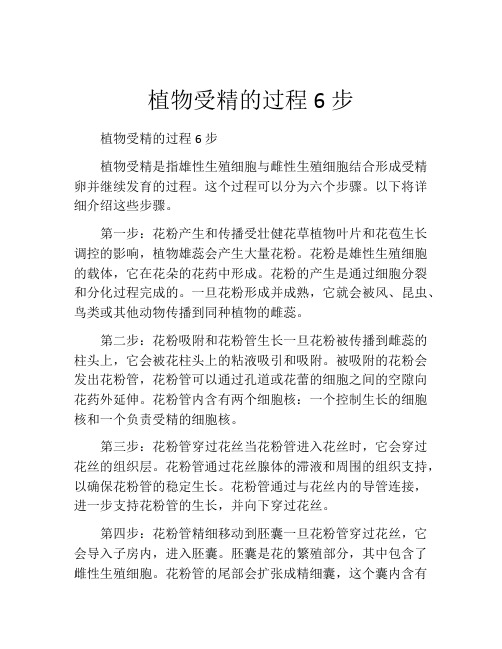 植物受精的过程 6 步

植物受精的过程 6 步

植物受精是指雄性生殖细胞与雌性生殖细胞结合形成受精卵并继续发育的过程。这个过程可以分为六个步骤。以下将详细介绍这些步骤。

第一步：花粉产生和传播受壮健花草植物叶片和花苞生长调控的影响，植物雄蕊会产生大量花粉。花粉是雄性生殖细胞的载体，它在花朵的花药中形成。花粉的产生是通过细胞分裂和分化过程完成的。一旦花粉形成并成熟，它就会被风、昆虫、鸟类或其他动物传播到同种植物的雌蕊。

第二步：花粉吸附和花粉管生长一旦花粉被传播到雌蕊的柱头上，它会被花柱头上的粘液吸引和吸附。被吸附的花粉会发出花粉管，花粉管可以通过孔道或花蕾的细胞之间的空隙向花药外延伸。花粉管内含有两个细胞核：一个控制生长的细胞核和一个负责受精的细胞核。

第三步：花粉管穿过花丝当花粉管进入花丝时，它会穿过花丝的组织层。花粉管通过花丝腺体的滞液和周围的组织支持，以确保花粉管的稳定生长。花粉管通过与花丝内的导管连接，进一步支持花粉管的生长，并向下穿过花丝。

第四步：花粉管精细移动到胚囊一旦花粉管穿过花丝，它会导入子房内，进入胚囊。胚囊是花的繁殖部分，其中包含了雌性生殖细胞。花粉管的尾部会扩张成精细囊，这个囊内含有